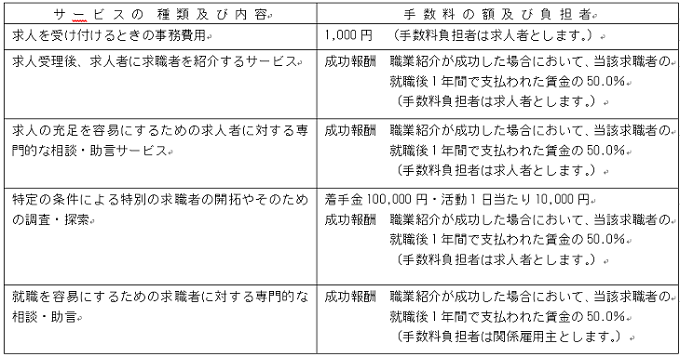 | サービスの 種類及び内容 | 手数料の額及び負担者 |
|---|---|
| 求人を受け付けるときの事務費用 | 1,000円 （手数料負担者は求人者とします。） |
| 求人受理後、求人者に求職者を紹介するサービス | 成功報酬 職業紹介が成功した場合において、当該求職者の就職後１年間で支払われた賃金の50.0% （手数料負担者は求人者とします。） |
| 求人の充足を容易にするための求人者に対する専門的な相談・助言サービス | 成功報酬 職業紹介が成功した場合において、当該求職者の就職後１年間で支払われた賃金の50.0% （手数料負担者は求人者とします。） |
| 特定の条件による特別の求職者の開拓やそのための調査・探索 | 着手金100,000円・活動１日当たり10,000円 成功報酬 職業紹介が成功した場合において、当該求職者の就職後１年間で支払われた賃金の50.0% （手数料負担者は求人者とします。） |
| 就職を容易にするための求職者に対する専門的な相談・助言 | 成功報酬 職業紹介が成功した場合において、当該求職者の就職後１年間で支払われた賃金の50.0% （手数料負担者は関係雇用主とします。） |